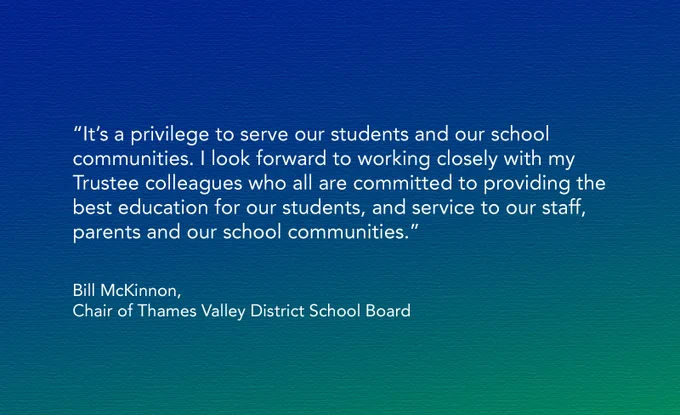 "It's a privilege to serve our students and our school communities. I look forward to working closely with my Trustee colleagues who all are committed to providing the best education for our students, and service to our staff, parents and our school communities."

Bill McKinnon,
Chair of Thames Valley District School Board